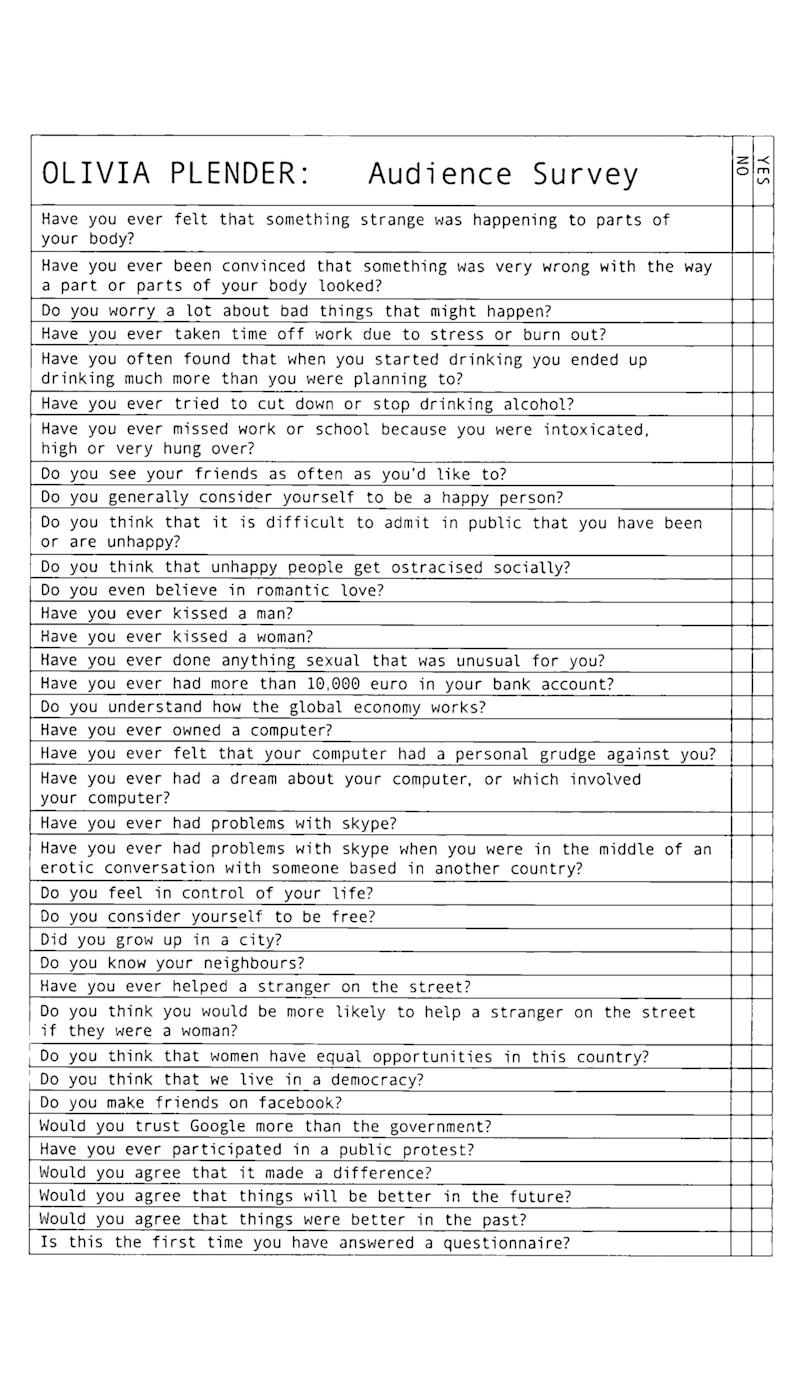 | OLIVIA PLENDER: Audience Survey | NO | YES |
|---|---|---|
| Have you ever felt that something strange was happening to parts of your body? | | |
| Have you ever been convinced that something was very wrong with the way a part or parts of your body looked? | | |
| Do you worry a lot about bad things that might happen? | | |
| Have you ever taken time off work due to stress or burn out? | | |
| Have you often found that when you started drinking you ended up drinking much more than you were planning to? | | |
| Have you ever tried to cut down or stop drinking alcohol? | | |
| Have you ever missed work or school because you were intoxicated, high or very hung over? | | |
| Do you see your friends as often as you'd like to? | | |
| Do you generally consider yourself to be a happy person? | | |
| Do you think that it is difficult to admit in public that you have been or are unhappy? | | |
| Do you think that unhappy people get ostracised socially? | | |
| Do you even believe in romantic love? | | |
| Have you ever kissed a man? | | |
| Have you ever kissed a woman? | | |
| Have you ever done anything sexual that was unusual for you? | | |
| Have you ever had more than 10,000 euro in your bank account? | | |
| Do you understand how the global economy works? | | |
| Have you ever owned a computer? | | |
| Have you ever felt that your computer had a personal grudge against you? | | |
| Have you ever had a dream about your computer, or which involved your computer? | | |
| Have you ever had problems with skype? | | |
| Have you ever had problems with skype when you were in the middle of an erotic conversation with someone based in another country? | | |
| Do you feel in control of your life? | | |
| Do you consider yourself to be free? | | |
| Did you grow up in a city? | | |
| Do you know your neighbours? | | |
| Have you ever helped a stranger on the street? | | |
| Do you think you would be more likely to help a stranger on the street if they were a woman? | | |
| Do you think that women have equal opportunities in this country? | | |
| Do you think that we live in a democracy? | | |
| Do you make friends on facebook? | | |
| Would you trust Google more than the government? | | |
| Have you ever participated in a public protest? | | |
| Would you agree that it made a difference? | | |
| Would you agree that things will be better in the future? | | |
| Would you agree that things were better in the past? | | |
| Is this the first time you have answered a questionnaire? | | |